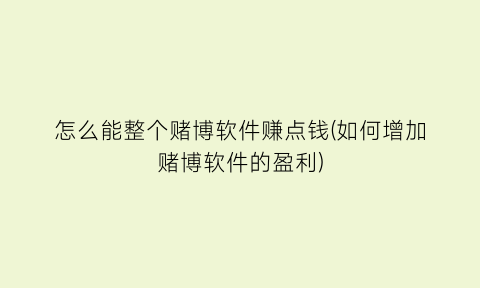 怎么能整个赌博软件赚点钱(如何增加赌博软件的盈利)